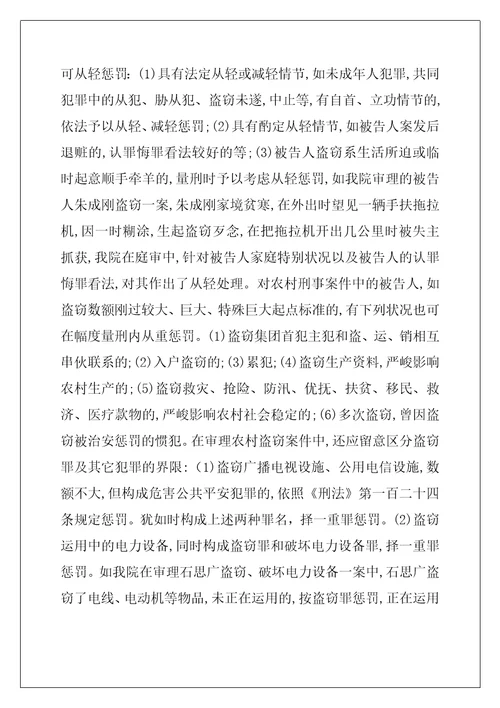 可从轻惩罚：(1)具有法定从轻或减轻情节，如未成年人犯罪，共同犯罪中的从犯、胁从犯、盗窃未遂，中止等，有自首、立功情节的，依法予以从轻、减轻惩罚；(2)具有酌定从轻情节，如被告人案发后退赃的，认罪悔罪看法较好的等；(3)被告人盗窃系生活所迫或临时起意顺手牵羊的，量刑时予以考虑从轻惩罚，如我院审理的被告人朱成刚盗窃一案，朱成刚家境贫寒，在外出时望见一辆手扶拖拉机，因一时糊涂，生起盗窃歹念，在把拖拉机开出几公里时被失主抓获，我院在庭审中，针对被告人家庭特别状况以及被告人的认罪悔罪看法，对其作出了从轻处理。对农村刑事案件中的被告人，如盗窃数额刚过较大、巨大、特殊巨大起点标准的，有下列状况也可在幅度量刑内从重惩罚。(1)盗窃集团首犯主犯和盗、运、销相互串伙联系的；(2)入户盗窃的；(3)累犯；(4)盗窃生产资料，严峻影响农村生产的；(5)盗窃救灾、抢险、防汛、优抚、扶贫、移民、救济、医疗款物的，严峻影响农村社会稳定的；(6)多次盗窃，曾因盗窃被治安惩罚的惯犯。在审理农村盗窃案件中，还应留意区分盗窃罪及其它犯罪的界限：(1)盗窃广播电视设施、公用电信设施，数额不大，但构成危害公共平安犯罪的，依照《刑法》第一百二十四条规定惩罚。犹如时构成上述两种罪名，择一重罪惩罚。(2)盗窃运用中的电力设备，同时构成盗窃罪和破坏电力设备罪，择一重罪惩罚。如我院在审理石思广盗窃、破坏电力设备一案中，石思广盗窃了电线、电动机等物品，未正在运用的，按盗窃罪惩罚，正在运用